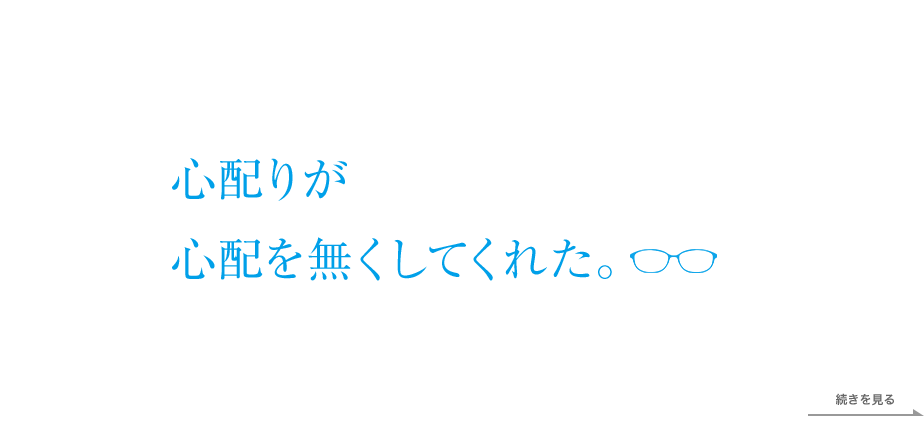 心配りが

心配を無くしてくれた。

続きを見る